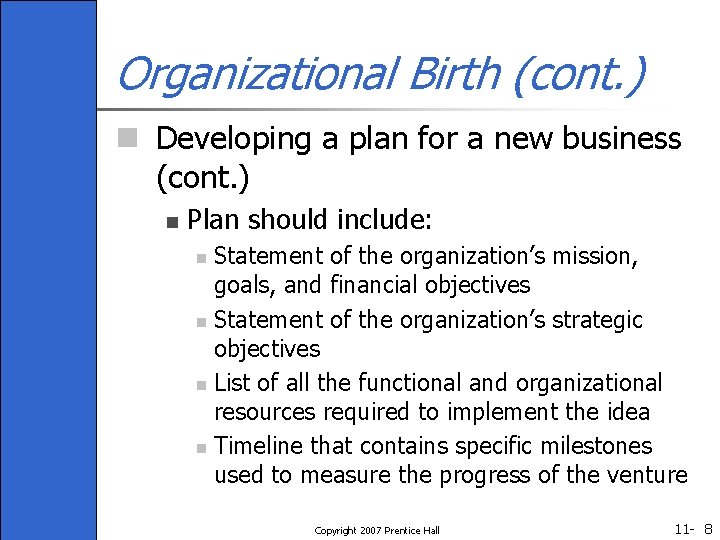 Organizational Birth (cont.)

Developing a plan for a new business (cont.)

Plan should include:

Statement of the organization's mission, goals, and financial objectives

Statement of the organization's strategic objectives

List of all the functional and organizational resources required to implement the idea

Timeline that contains specific milestones used to measure the progress of the venture

Copyright 2007 Prentice Hall

11- 8